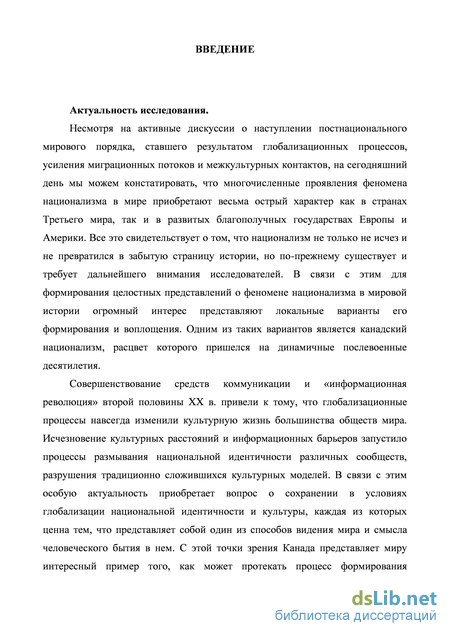 ВВЕДЕНИЕ

Актуальность исследования.

Несмотря на активные дискуссии о наступлении постнационального мирового порядка, ставшего результатом глобализационных процессов, усиления миграционных потоков и межкультурных контактов, на сегодняшний день мы можем констатировать, что многочисленные проявления феномена национализма в мире приобретают весьма острый характер как в странах Третьего мира, так и в развитых благополучных государствах Европы и Америки. Все это свидетельствует о том, что национализм не только не исчез и не превратился в забытую страницу истории, но по-прежнему существует и требует дальнейшего внимания исследователей. В связи с этим для формирования целостных представлений о феномене национализма в мировой истории огромный интерес представляют локальные варианты его формирования и воплощения. Одним из таких вариантов является канадский национализм, расцвет которого пришелся на динамичные послевоенные десятилетия.

Совершенствование средств коммуникации и «информационная революция» второй половины XX в. привели к тому, что глобализационные процессы навсегда изменили культурную жизнь большинства обществ мира. Исчезновение культурных расстояний и информационных барьеров запустило процессы размывания национальной идентичности различных сообществ, разрушения традиционно сложившихся культурных моделей. В связи с этим особую актуальность приобретает вопрос о сохранении в условиях глобализации национальной идентичности и культуры, каждая из которых ценна тем, что представляет собой один из способов видения мира и смысла человеческого бытия в нем. С этой точки зрения Канада представляет миру интересный пример того, как может протекать процесс формирования

dsLib.net
библиотека диссертаций